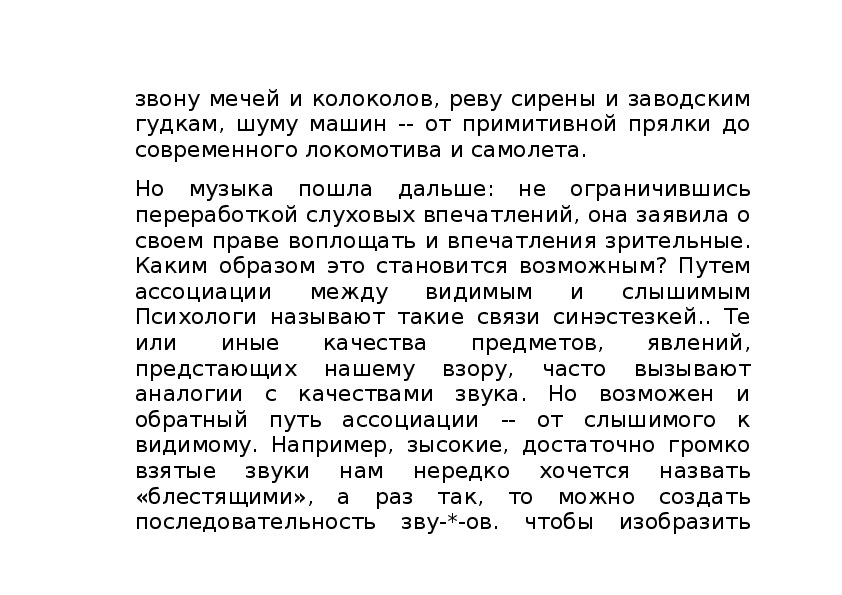 звону мечей и колоколов, реву сирены и заводским гудкам, шуму машин -- от примитивной прялки до современного локомотива и самолета.

Но музыка пошла дальше: не ограничившись переработкой слуховых впечатлений, она заявила о своем праве воплощать и впечатления зрительные. Каким образом это становится возможным? Путем ассоциации между видимым и слышимым Психологи называют такие связи синэстезкей.. Те или иные качества предметов, явлений, предстающих нашему взору, часто вызывают аналогии с качествами звука. Но возможен и обратный путь ассоциации -- от слышимого к видимому. Например, зысокие, достаточно громко взятые звуки нам нередко хочется назвать «блестящими», а раз так, то можно создать последовательность зву-*-ов. чтобы изобразить